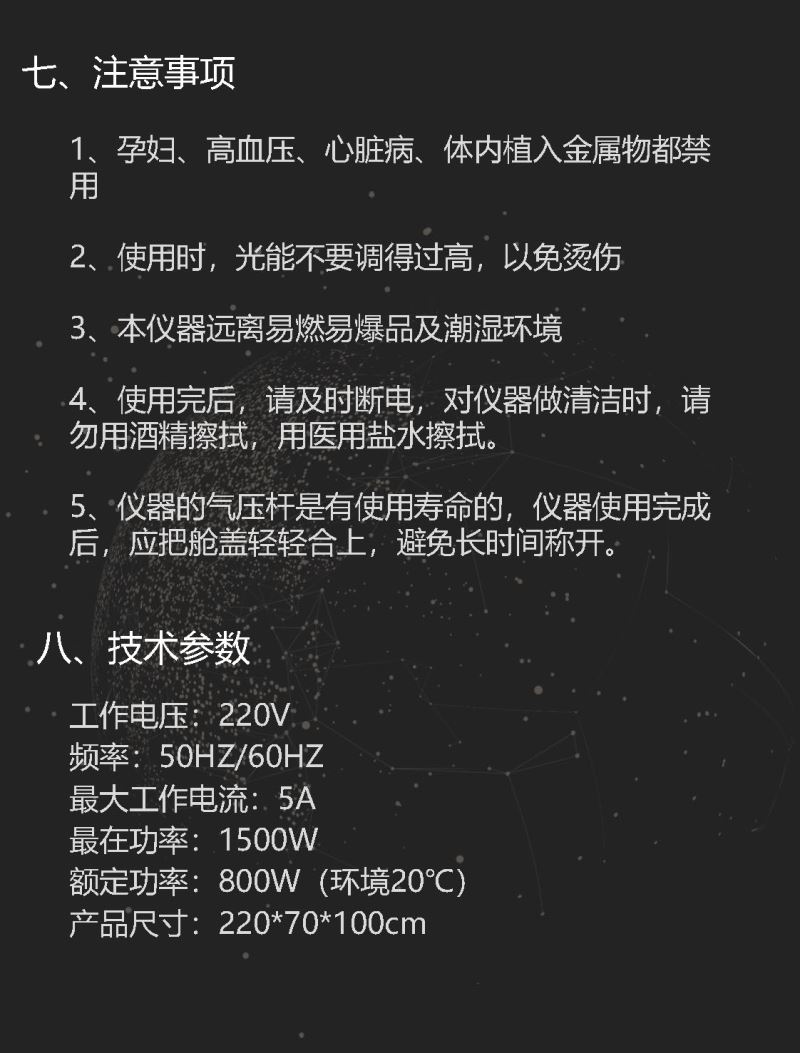 七、注意事项

1、孕妇、高血压、心脏病、体内植入金属物都禁用

2、使用时，光能不要调得过高，以免烫伤

3、本仪器远离易燃易爆品及潮湿环境

4、使用完后，请及时断电，对仪器做清洁时，请勿用酒精擦拭，用医用盐水擦拭。

5、仪器的气压杆是有使用寿命的，仪器使用完成后，应把舱盖轻轻合上，避免长时间称开。

八、技术参数

工作电压：220V
频率：50HZ/60HZ
最大工作电流：5A
最在功率：1500W
额定功率：800W（环境20℃）
产品尺寸：220*70*100cm